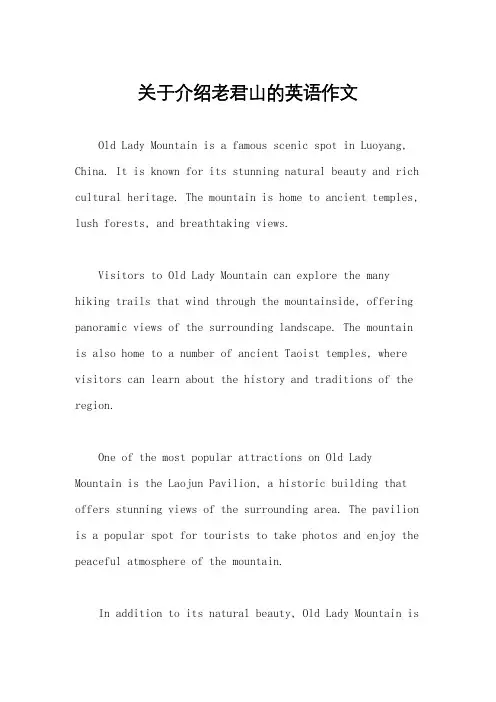 关于介绍老君山的英语作文

Old Lady Mountain is a famous scenic spot in Luoyang, China. It is known for its stunning natural beauty and rich cultural heritage. The mountain is home to ancient temples, lush forests, and breathtaking views.

Visitors to Old Lady Mountain can explore the many hiking trails that wind through the mountainside, offering panoramic views of the surrounding landscape. The mountain is also home to a number of ancient Taoist temples, where visitors can learn about the history and traditions of the region.

One of the most popular attractions on Old Lady Mountain is the Laojun Pavilion, a historic building that offers stunning views of the surrounding area. The pavilion is a popular spot for tourists to take photos and enjoy the peaceful atmosphere of the mountain.

In addition to its natural beauty, Old Lady Mountain is